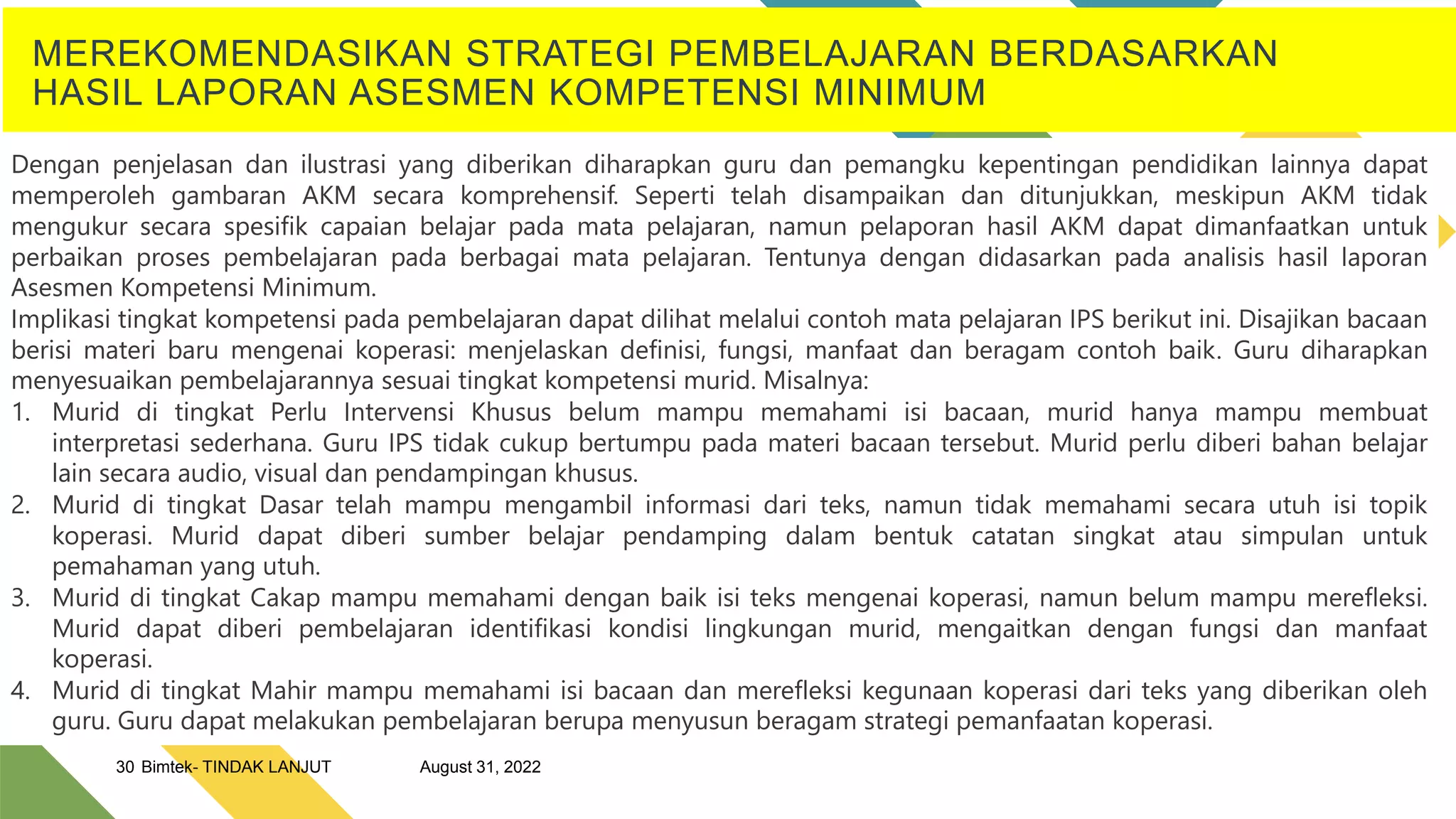 MEREKOMENDASIKAN STRATEGI PEMBELAJARAN BERDASARKAN HASIL LAPORAN ASESMEN KOMPETENSI MINIMUM

Dengan penjelasan dan ilustrasi yang diberikan diharapkan guru dan pemangku kepentingan pendidikan lainnya dapat memperoleh gambaran AKM secara komprehensif. Seperti telah disampaikan dan ditunjukkan, meskipun AKM tidak mengukur secara spesifik capaian belajar pada mata pelajaran, namun pelaporan hasil AKM dapat dimanfaatkan untuk perbaikan proses pembelajaran pada berbagai mata pelajaran. Tentunya dengan didasarkan pada analisis hasil laporan Asesmen Kompetensi Minimum.
Implikasi tingkat kompetensi pada pembelajaran dapat dilihat melalui contoh mata pelajaran IPS berikut ini. Disajikan bacaan berisi materi baru mengenai koperasi: menjelaskan definisi, fungsi, manfaat dan beragam contoh baik. Guru diharapkan menyesuaikan pembelajarannya sesuai tingkat kompetensi murid. Misalnya:
1. Murid di tingkat Perlu Intervensi Khusus belum mampu memahami isi bacaan, murid hanya mampu membuat interpretasi sederhana. Guru IPS tidak cukup bertumpu pada materi bacaan tersebut. Murid perlu diberi bahan belajar lain secara audio, visual dan pendampingan khusus.
2. Murid di tingkat Dasar telah mampu mengambil informasi dari teks, namun tidak memahami secara utuh isi topik koperasi. Murid dapat diberi sumber belajar pendamping dalam bentuk catatan singkat atau simpulan untuk pemahaman yang utuh.
3. Murid di tingkat Cakap mampu memahami dengan baik isi teks mengenai koperasi, namun belum mampu merefleksi. Murid dapat diberi pembelajaran identifikasi kondisi lingkungan murid, mengaitkan dengan fungsi dan manfaat koperasi.
4. Murid di tingkat Mahir mampu memahami isi bacaan dan merefleksi kegunaan koperasi dari teks yang diberikan oleh guru. Guru dapat melakukan pembelajaran berupa menyusun beragam strategi pemanfaatan koperasi.

30 Bimtek- TINDAK LANJUT August 31, 2022